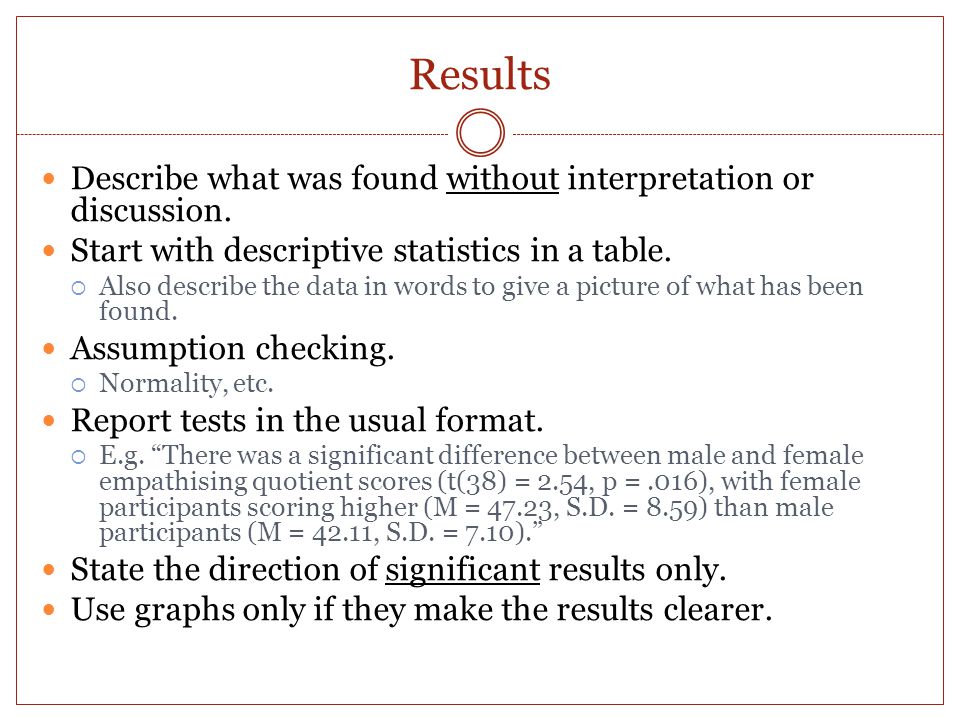 Results

Describe what was found without interpretation or discussion.

Start with descriptive statistics in a table.

Also describe the data in words to give a picture of what has been found.

Assumption checking.

Normality, etc.

Report tests in the usual format.

E.g. “There was a significant difference between male and female empathising quotient scores (t(38) = 2.54, p = .016), with female participants scoring higher (M = 47.23, S.D. = 8.59) than male participants (M = 42.11, S.D. = 7.10).”

State the direction of significant results only.

Use graphs only if they make the results clearer.